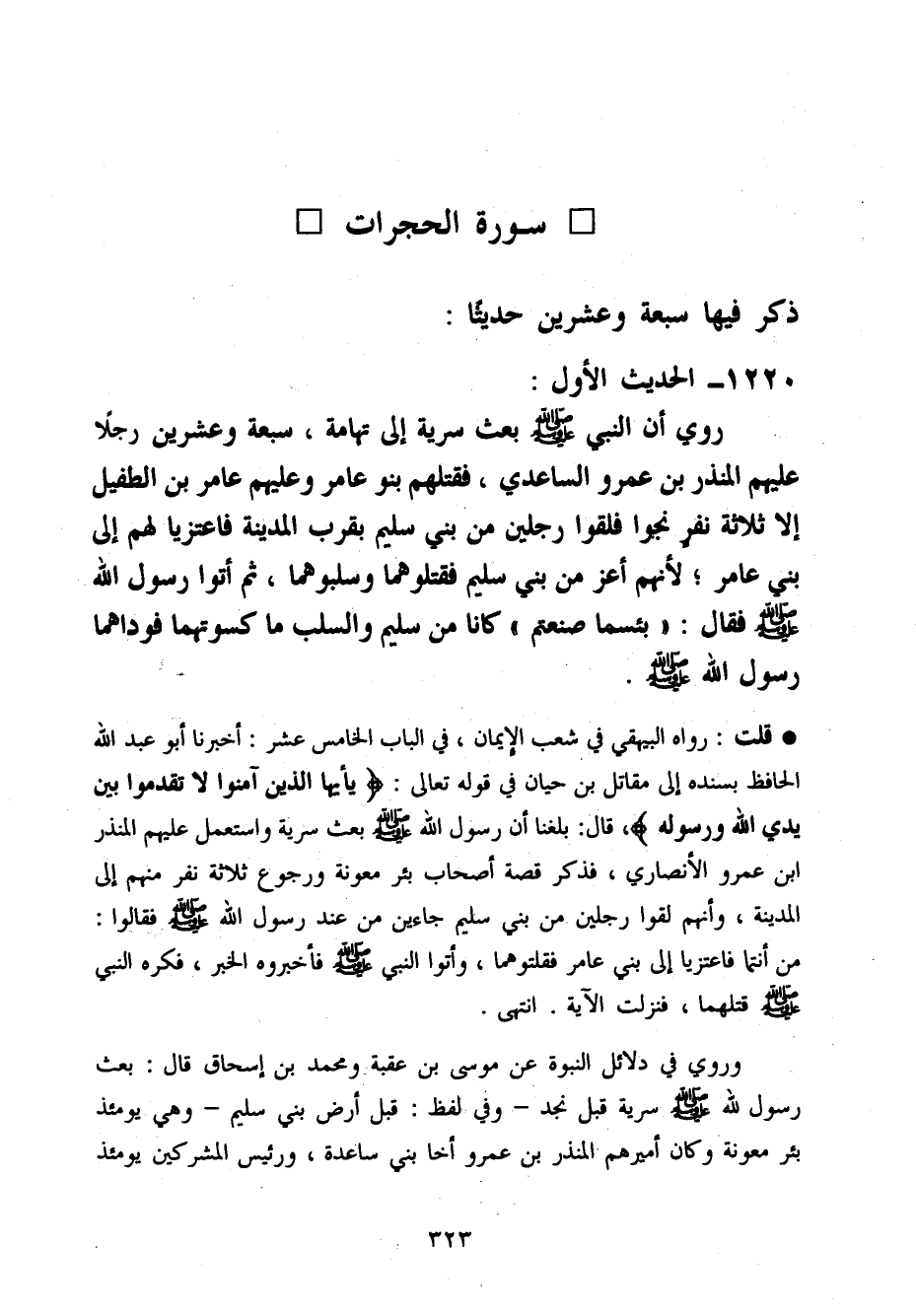 □ سورة الحجرات □

ذكر فيها سبعة وعشرين حديثًا :

١٢٢٠ـ الحديث الأول :

روي أن النبي ﷺ بعث سرية إلى تهامة ، سبعة وعشرين رجلًا عليهم المنذر بن عمرو الساعدي ، فقتلهم بنو عامر وعليهم عامر بن الطفيل إلا ثلاثة نفر نجوا فلقوا رجلين من بني سليم بقرب المدينة فاعتزيا لهم إلى بني عامر ؛ لأنهم أعز من بني سليم فقتلوهما وسلبوهما ، ثم أتوا رسول الله ﷺ فقال : « بئسما صنعتم » كانا من سليم والسلب ما كسوتهما فوداهما رسول الله ﷺ .

● قلت : رواه البيهقي في شعب الإيمان ، في الباب الخامس عشر : أخبرنا أبو عبد الله الحافظ بسنده إلى مقاتل بن حيان في قوله تعالى : ﴿ يأيها الذين آمنوا لا تقدموا بين يدي الله ورسوله ﴾، قال: بلغنا أن رسول الله ﷺ بعث سرية واستعمل عليهم المنذر ابن عمرو الأنصاري ، فذكر قصة أصحاب بئر معونة ورجوع ثلاثة نفر منهم إلى المدينة ، وأنهم لقوا رجلين من بني سليم جاءين من عند رسول الله ﷺ فقالوا : من أنتما فاعتزيا إلى بني عامر فقتلوهما ، وأتوا النبي ﷺ فأخبروه الخبر ، فكره النبي ﷺ قتلهما ، فنزلت الآية . انتهى .

وروي في دلائل النبوة عن موسى بن عقبة ومحمد بن إسحاق قال : بعث رسول الله ﷺ سرية قبل نجد – وفي لفظ : قبل أرض بني سليم – وهي يومئذ بئر معونة وكان أميرهم المنذر بن عمرو أخا بني ساعدة ، ورئيس المشركين يومئذ

٣٢٣